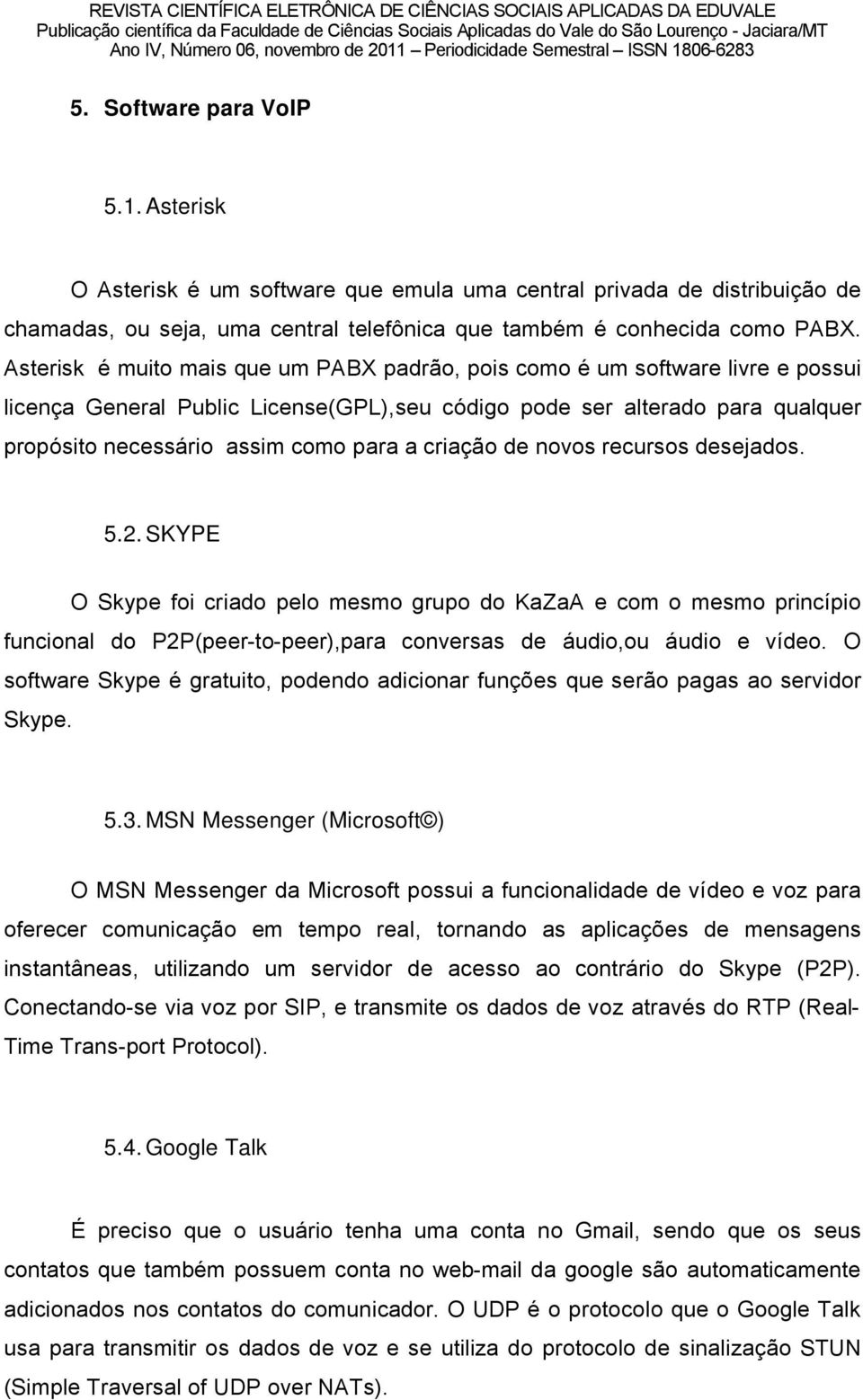 REVISTA CIENTÍFICA ELETRÔNICA DE CIÊNCIAS SOCIAIS APLICADAS DA EDUVALE
Publicação científica da Faculdade de Ciências Sociais Aplicadas do Vale do São Lourenço - Jaciara/MT
Ano IV, Número 06, novembro de 2011 – Periodicidade Semestral – ISSN 1806-6283

5. Software para VoIP

5.1. Asterisk

O Asterisk é um software que emula uma central privada de distribuição de chamadas, ou seja, uma central telefônica que também é conhecida como PABX. Asterisk é muito mais que um PABX padrão, pois como é um software livre e possui licença General Public License(GPL),seu código pode ser alterado para qualquer propósito necessário assim como para a criação de novos recursos desejados.

5.2. SKYPE

O Skype foi criado pelo mesmo grupo do KaZaA e com o mesmo princípio funcional do P2P(peer-to-peer),para conversas de áudio,ou áudio e vídeo. O software Skype é gratuito, podendo adicionar funções que serão pagas ao servidor Skype.

5.3. MSN Messenger (Microsoft©)

O MSN Messenger da Microsoft possui a funcionalidade de vídeo e voz para oferecer comunicação em tempo real, tornando as aplicações de mensagens instantâneas, utilizando um servidor de acesso ao contrário do Skype (P2P). Conectando-se via voz por SIP, e transmite os dados de voz através do RTP (Real-Time Trans-port Protocol).

5.4. Google Talk

É preciso que o usuário tenha uma conta no Gmail, sendo que os seus contatos que também possuem conta no web-mail da google são automaticamente adicionados nos contatos do comunicador. O UDP é o protocolo que o Google Talk usa para transmitir os dados de voz e se utiliza do protocolo de sinalização STUN (Simple Traversal of UDP over NATs).